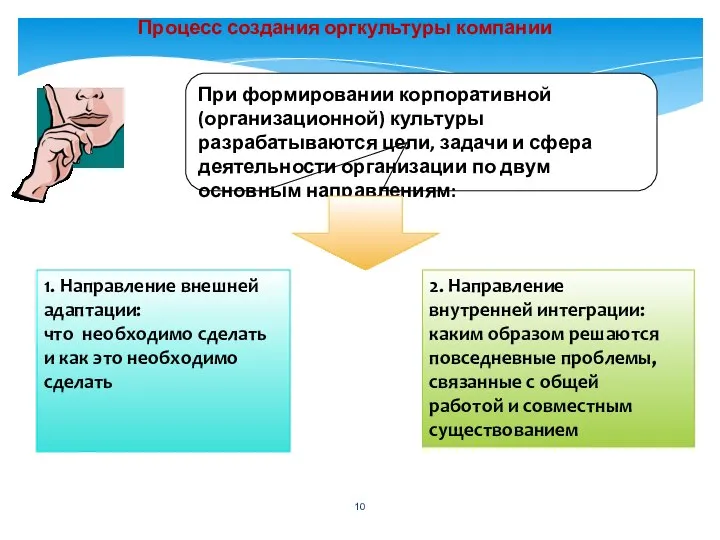 Процесс создания оргкультуры компании

При формировании корпоративной (организационной) культуры разрабатываются цели, задачи и сфера деятельности организации по двум основным направлениям:

1. Направление внешней адаптации:
что необходимо сделать и как это необходимо сделать

2. Направление внутренней интеграции:
каким образом решаются повседневные проблемы, связанные с общей работой и совместным существованием

10